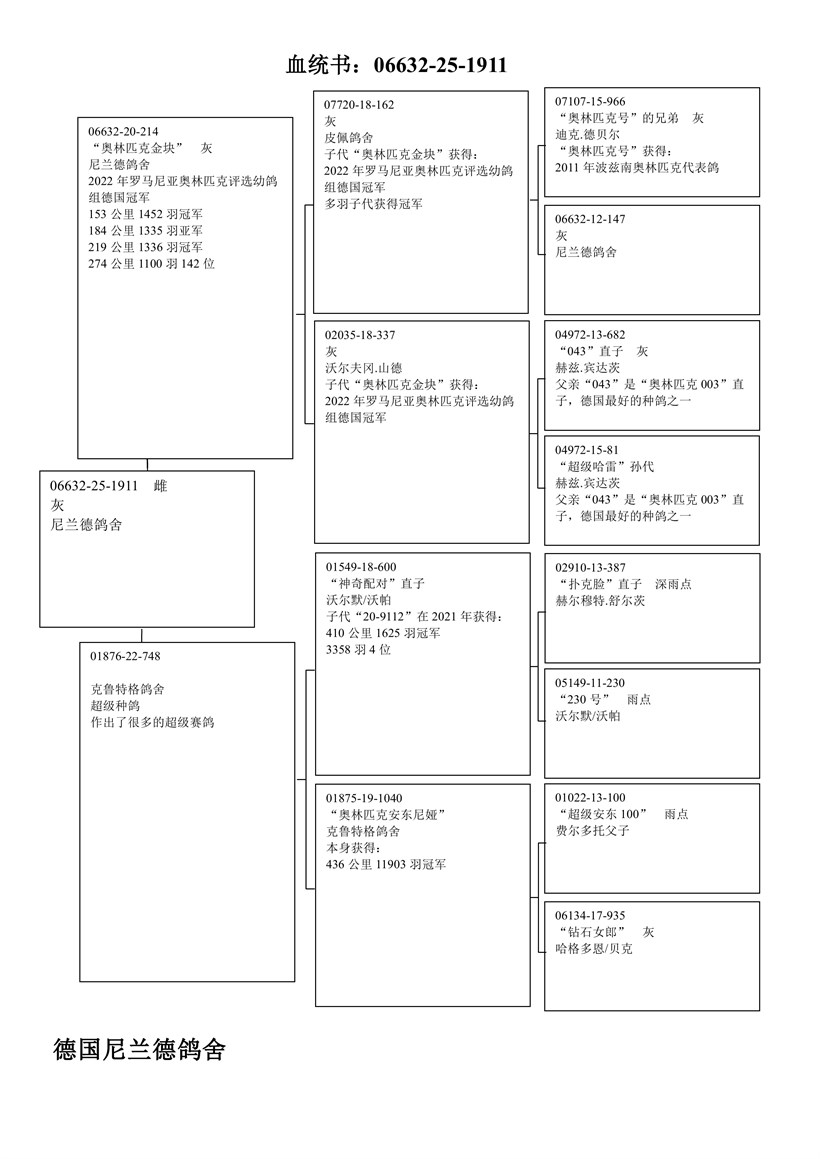 血统书：06632-25-1911

06632-20-214
“奥林匹克金块” 灰
尼兰德鸽舍
2022 年罗马尼亚奥林匹克评选幼鸽组德国冠军
153 公里 1452 羽冠军
184 公里 1335 羽亚军
219 公里 1336 羽冠军
274 公里 1100 羽 142 位

06632-25-1911 雌
灰
尼兰德鸽舍

01876-22-748

克鲁特格鸽舍
超级种鸽
作出了很多的超级赛鸽

07720-18-162
灰
皮佩鸽舍
子代“奥林匹克金块”获得：
2022 年罗马尼亚奥林匹克评选幼鸽组德国冠军
多羽子代获得冠军

02035-18-337
灰
沃尔夫冈.山德
子代“奥林匹克金块”获得：
2022 年罗马尼亚奥林匹克评选幼鸽组德国冠军

01549-18-600
“神奇配对”直子
沃尔默/沃帕
子代“20-9112”在 2021 年获得：
410 公里 1625 羽冠军
3358 羽 4 位

01875-19-1040
“奥林匹克安东尼娅”
克鲁特格鸽舍
本身获得：
436 公里 11903 羽冠军

07107-15-966
“奥林匹克号”的兄弟 灰
迪克.德贝尔
“奥林匹克号”获得：
2011 年波兹南奥林匹克代表鸽

06632-12-147
灰
尼兰德鸽舍

04972-13-682
“043”直子 灰
赫兹.宾达茨
父亲“043”是“奥林匹克 003”直子，德国最好的种鸽之一

04972-15-81
“超级哈雷”孙代
赫兹.宾达茨
父亲“043”是“奥林匹克 003”直子，德国最好的种鸽之一

02910-13-387
“扑克脸”直子 深雨点
赫尔穆特.舒尔茨

05149-11-230
“230 号” 雨点
沃尔默/沃帕

01022-13-100
“超级安东 100” 雨点
费尔多托父子

06134-17-935
“钻石女郎” 灰
哈格多恩/贝克

德国尼兰德鸽舍